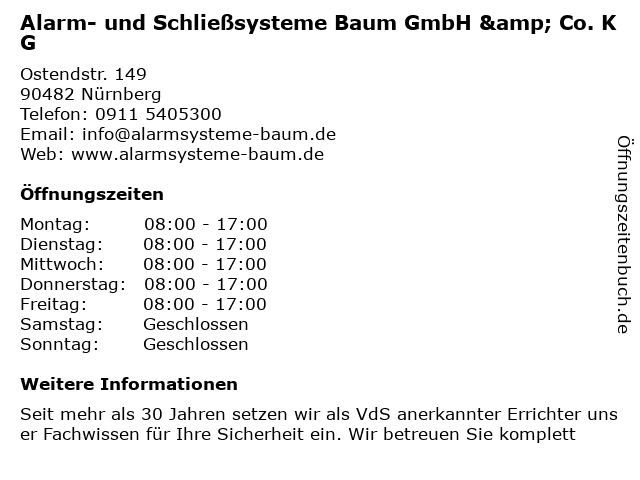 Alarm- und Schließsysteme Baum GmbH &amp; Co. KG

Ostendstr. 149
90482 Nürnberg
Telefon: 0911 5405300
Email: info@alarmsysteme-baum.de
Web: www.alarmsysteme-baum.de

Öffnungszeiten

Montag: 08:00 - 17:00
Dienstag: 08:00 - 17:00
Mittwoch: 08:00 - 17:00
Donnerstag: 08:00 - 17:00
Freitag: 08:00 - 17:00
Samstag: Geschlossen
Sonntag: Geschlossen

Weitere Informationen

Seit mehr als 30 Jahren setzen wir als VdS anerkannter Errichter unser Fachwissen für Ihre Sicherheit ein. Wir betreuen Sie komplett

Öffnungszeitenbuch.de